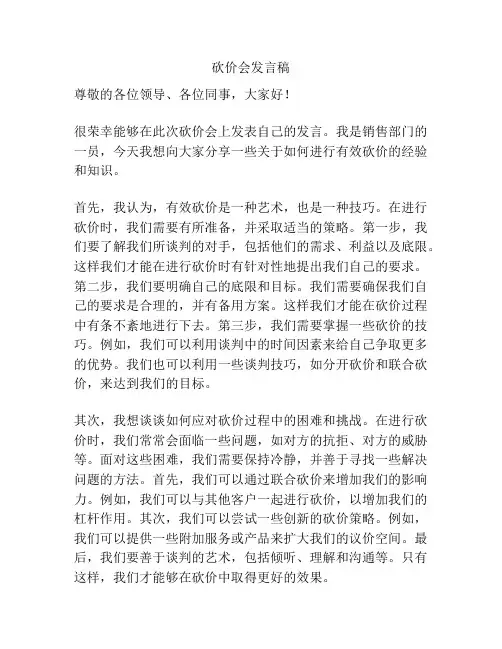 砍价会发言稿

尊敬的各位领导、各位同事，大家好！

很荣幸能够在此次砍价会上发表自己的发言。我是销售部门的一员，今天我想向大家分享一些关于如何进行有效砍价的经验和知识。

首先，我认为，有效砍价是一种艺术，也是一种技巧。在进行砍价时，我们需要有所准备，并采取适当的策略。第一步，我们要了解我们所谈判的对手，包括他们的需求、利益以及底限。这样我们才能在进行砍价时有针对性地提出我们自己的要求。第二步，我们要明确自己的底限和目标。我们需要确保我们自己的要求是合理的，并有备用方案。这样我们才能在砍价过程中有条不紊地进行下去。第三步，我们需要掌握一些砍价的技巧。例如，我们可以利用谈判中的时间因素来给自己争取更多的优势。我们也可以利用一些谈判技巧，如分开砍价和联合砍价，来达到我们的目标。

其次，我想谈谈如何应对砍价过程中的困难和挑战。在进行砍价时，我们常常会面临一些问题，如对方的抗拒、对方的威胁等。面对这些困难，我们需要保持冷静，并善于寻找一些解决问题的方法。首先，我们可以通过联合砍价来增加我们的影响力。例如，我们可以与其他客户一起进行砍价，以增加我们的杠杆作用。其次，我们可以尝试一些创新的砍价策略。例如，我们可以提供一些附加服务或产品来扩大我们的议价空间。最后，我们要善于谈判的艺术，包括倾听、理解和沟通等。只有这样，我们才能够在砍价中取得更好的效果。